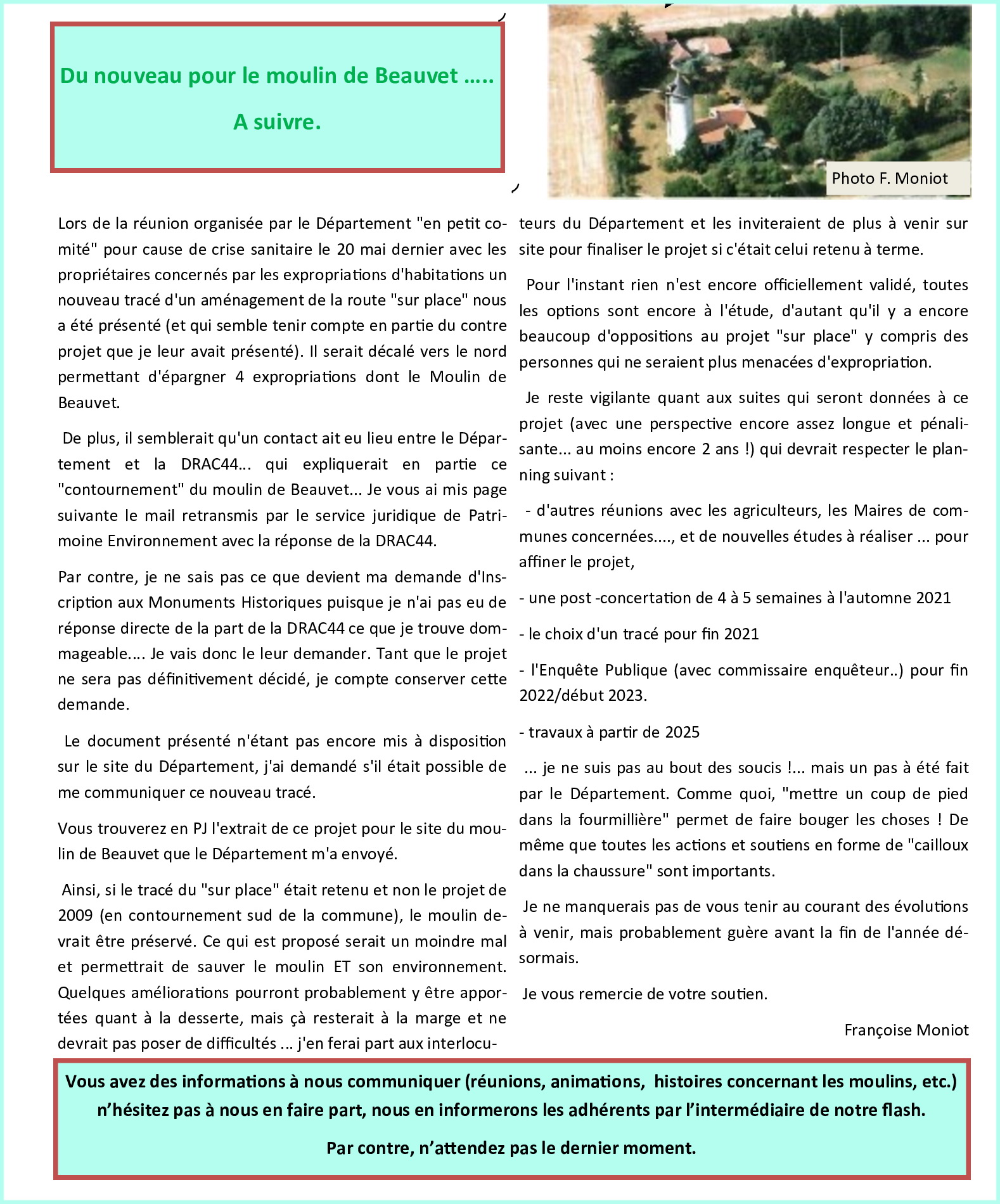 Du nouveau pour le moulin de Beauvet …..

A suivre.

Photo F. Moniot

Lors de la réunion organisée par le Département "en petit comité" pour cause de crise sanitaire le 20 mai dernier avec les propriétaires concernés par les expropriations d'habitations un nouveau tracé d'un aménagement de la route "sur place" nous a été présenté (et qui semble tenir compte en partie du contre projet que je leur avait présenté). Il serait décalé vers le nord permettant d'épargner 4 expropriations dont le Moulin de Beauvet.

De plus, il semblerait qu'un contact ait eu lieu entre le Département et la DRAC44… qui expliquerait en partie ce "contournement" du moulin de Beauvet… Je vous ai mis page suivante le mail retransmis par le service juridique de Patrimoine Environnement avec la réponse de la DRAC44.

Par contre, je ne sais pas ce que devient ma demande d'Inscription aux Monuments Historiques puisque je n'ai pas eu de réponse directe de la part de la DRAC44 ce que je trouve dommageable…. Je vais donc le leur demander. Tant que le projet ne sera pas définitivement décidé, je compte conserver cette demande.

Le document présenté n'étant pas encore mis à disposition sur le site du Département, j'ai demandé s'il était possible de me communiquer ce nouveau tracé.

Vous trouverez en PJ l'extrait de ce projet pour le site du moulin de Beauvet que le Département m'a envoyé.

Ainsi, si le tracé du "sur place" était retenu et non le projet de 2009 (en contournement sud de la commune), le moulin devrait être préservé. Ce qui est proposé serait un moindre mal et permettrait de sauver le moulin ET son environnement. Quelques améliorations pourront probablement y être apportées quant à la desserte, mais çà resterait à la marge et ne devrait pas poser de difficultés … j'en ferai part aux interlocuteurs du Département et les inviteraient de plus à venir sur site pour finaliser le projet si c'était celui retenu à terme.

Pour l'instant rien n'est encore officiellement validé, toutes les options sont encore à l'étude, d'autant qu'il y a encore beaucoup d'oppositions au projet "sur place" y compris des personnes qui ne seraient plus menacées d'expropriation.

Je reste vigilante quant aux suites qui seront données à ce projet (avec une perspective encore assez longue et pénalisante… au moins encore 2 ans !) qui devrait respecter le planning suivant :

- d'autres réunions avec les agriculteurs, les Maires de communes concernées…., et de nouvelles études à réaliser … pour affiner le projet,

- une post -concertation de 4 à 5 semaines à l'automne 2021

- le choix d'un tracé pour fin 2021

- l'Enquête Publique (avec commissaire enquêteur..) pour fin 2022/début 2023.

- travaux à partir de 2025

… je ne suis pas au bout des soucis !… mais un pas à été fait par le Département. Comme quoi, "mettre un coup de pied dans la fourmillière" permet de faire bouger les choses ! De même que toutes les actions et soutiens en forme de "cailloux dans la chaussure" sont importants.

Je ne manquerais pas de vous tenir au courant des évolutions à venir, mais probablement guère avant la fin de l'année désormais.

Je vous remercie de votre soutien.

Françoise Moniot

Vous avez des informations à nous communiquer (réunions, animations, histoires concernant les moulins, etc.) n'hésitez pas à nous en faire part, nous en informerons les adhérents par l'intermédiaire de notre flash.

Par contre, n'attendez pas le dernier moment.